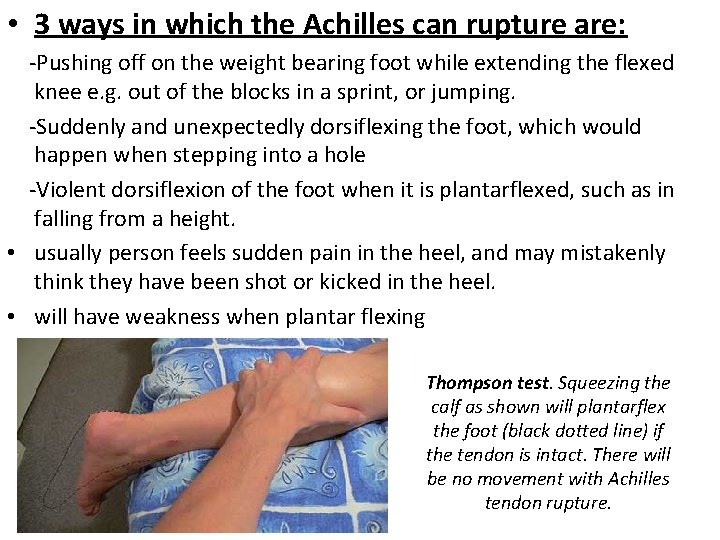 • 3 ways in which the Achilles can rupture are:

-Pushing off on the weight bearing foot while extending the flexed knee e.g. out of the blocks in a sprint, or jumping.

-Suddenly and unexpectedly dorsiflexing the foot, which would happen when stepping into a hole

-Violent dorsiflexion of the foot when it is plantarflexed, such as in falling from a height.

• usually person feels sudden pain in the heel, and may mistakenly think they have been shot or kicked in the heel.

• will have weakness when plantar flexing

Thompson test. Squeezing the calf as shown will plantarflex the foot (black dotted line) if the tendon is intact. There will be no movement with Achilles tendon rupture.